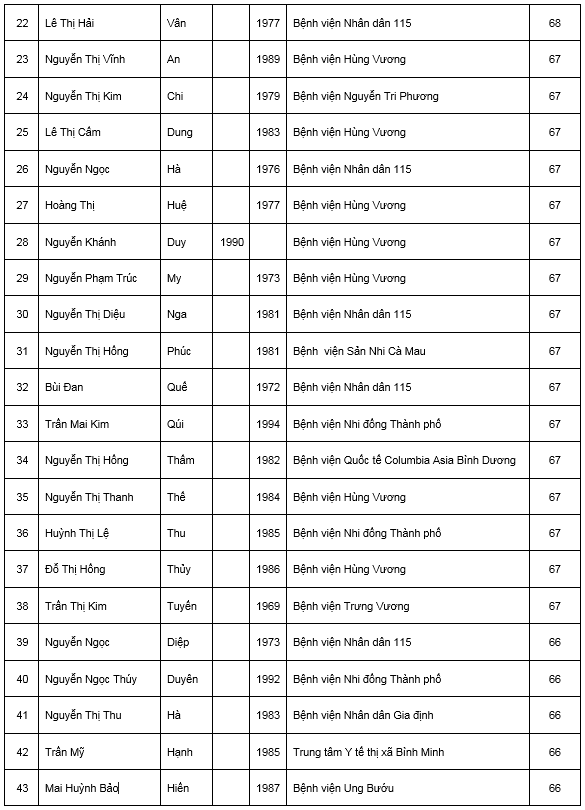 | 22 | Lê Thị Hải | Vân | | 1977 | Bệnh viện Nhân dân 115 | 68 |
|---|---|---|---|---|---|---|
| 23 | Nguyễn Thị Vĩnh | An | | 1989 | Bệnh viện Hùng Vương | 67 |
| 24 | Nguyễn Thị Kim | Chi | | 1979 | Bệnh viện Nguyễn Tri Phương | 67 |
| 25 | Lê Thị Cẩm | Dung | | 1983 | Bệnh viện Hùng Vương | 67 |
| 26 | Nguyễn Ngọc | Hà | | 1976 | Bệnh viện Nhân dân 115 | 67 |
| 27 | Hoàng Thị | Huệ | | 1977 | Bệnh viện Hùng Vương | 67 |
| 28 | Nguyễn Khánh | Duy | 1990 | | Bệnh viện Hùng Vương | 67 |
| 29 | Nguyễn Phạm Trúc | My | | 1973 | Bệnh viện Hùng Vương | 67 |
| 30 | Nguyễn Thị Diệu | Nga | | 1981 | Bệnh viện Nhân dân 115 | 67 |
| 31 | Nguyễn Thị Hồng | Phúc | | 1981 | Bệnh viện Sản Nhi Cà Mau | 67 |
| 32 | Bùi Đan | Quế | | 1972 | Bệnh viện Nhân dân 115 | 67 |
| 33 | Trần Mai Kim | Qúi | | 1994 | Bệnh viện Nhi đồng Thành phố | 67 |
| 34 | Nguyễn Thị Hồng | Thắm | | 1982 | Bệnh viện Quốc tế Columbia Asia Bình Dương | 67 |
| 35 | Nguyễn Thị Thanh | Thế | | 1984 | Bệnh viện Hùng Vương | 67 |
| 36 | Huỳnh Thị Lệ | Thu | | 1985 | Bệnh viện Nhi đồng Thành phố | 67 |
| 37 | Đỗ Thị Hồng | Thủy | | 1986 | Bệnh viện Hùng Vương | 67 |
| 38 | Trần Thị Kim | Tuyến | | 1969 | Bệnh viện Trưng Vương | 67 |
| 39 | Nguyễn Ngọc | Diệp | | 1973 | Bệnh viện Nhân dân 115 | 66 |
| 40 | Nguyễn Ngọc Thúy | Duyên | | 1992 | Bệnh viện Nhi đồng Thành phố | 66 |
| 41 | Nguyễn Thị Thu | Hà | | 1983 | Bệnh viện Nhân dân Gia định | 66 |
| 42 | Trần Mỹ | Hạnh | | 1985 | Trung tâm Y tế thị xã Bình Minh | 66 |
| 43 | Mai Huỳnh Bảo | Hiền | | 1987 | Bệnh viện Ung Bướu | 66 |